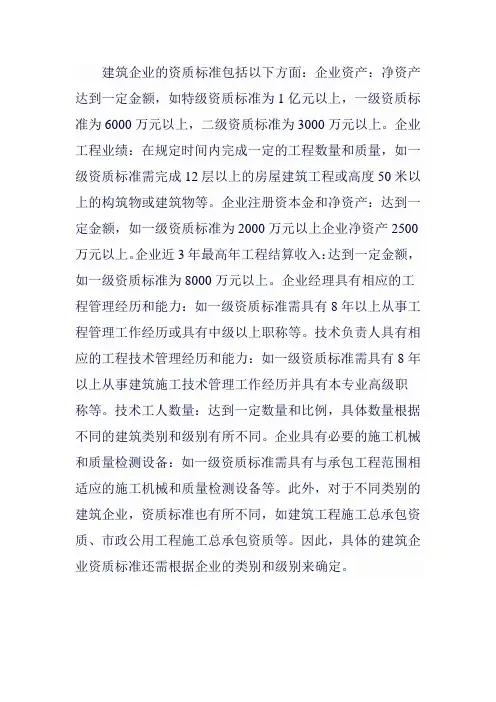 建筑企业的资质标准包括以下方面：企业资产：净资产达到一定金额，如特级资质标准为 1 亿元以上，一级资质标准为 6000 万元以上，二级资质标准为 3000 万元以上。企业工程业绩：在规定时间内完成一定的工程数量和质量，如一级资质标准需完成 12 层以上的房屋建筑工程或高度 50 米以上的构筑物或建筑物等。企业注册资本金和净资产：达到一定金额，如一级资质标准为 2000 万元以上企业净资产 2500 万元以上。企业近 3 年最高年工程结算收入：达到一定金额，如一级资质标准为 8000 万元以上。企业经理具有相应的工程管理经历和能力：如一级资质标准需具有 8 年以上从事工程管理工作经历或具有中级以上职称等。技术负责人具有相应的工程技术管理经历和能力：如一级资质标准需具有 8 年以上从事建筑施工技术管理工作经历并具有本专业高级职称等。技术工人数量：达到一定数量和比例，具体数量根据不同的建筑类别和级别有所不同。企业具有必要的施工机械和质量检测设备：如一级资质标准需具有与承包工程范围相适应的施工机械和质量检测设备等。此外，对于不同类别的建筑企业，资质标准也有所不同，如建筑工程施工总承包资质、市政公用工程施工总承包资质等。因此，具体的建筑企业资质标准还需根据企业的类别和级别来确定。